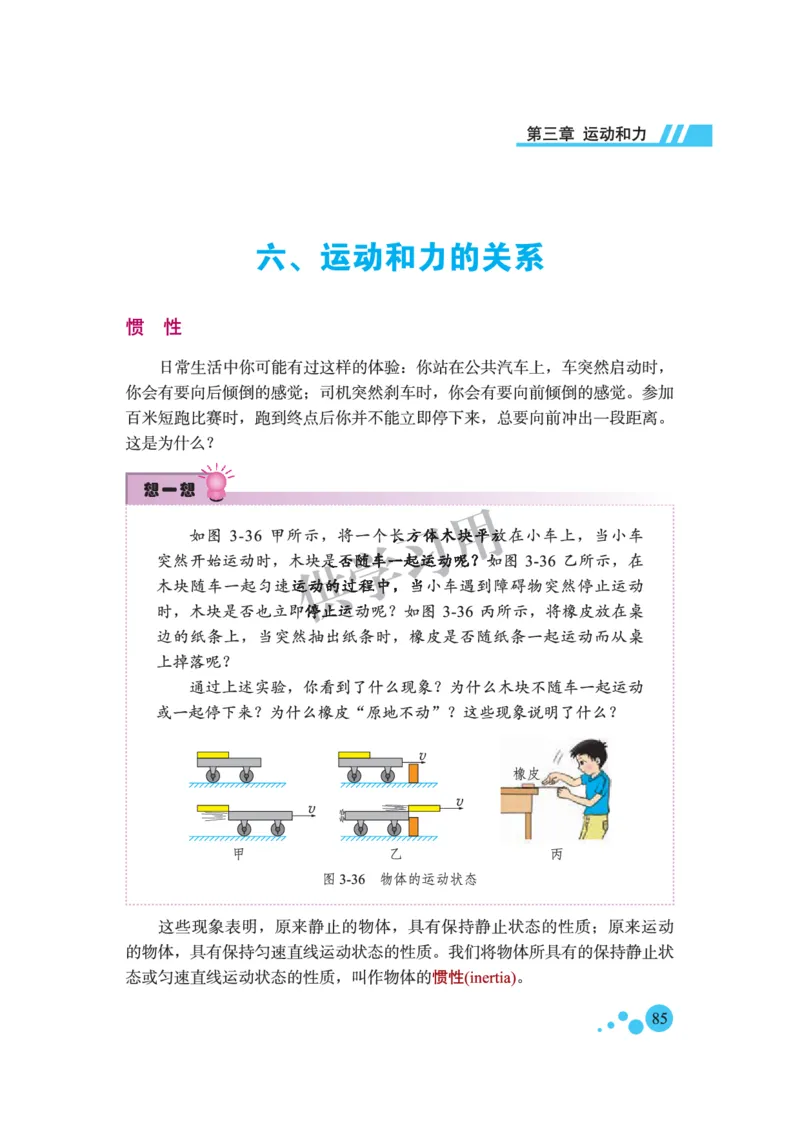 第三章 运动和力

六、运动和力的关系

惯 性

日常生活中你可能有过这样的体验：你站在公共汽车上，车突然启动时，你会有要向后倾倒的感觉；司机突然刹车时，你会有要向前倾倒的感觉。参加百米短跑比赛时，跑到终点后你并不能立即停下来，总要向前冲出一段距离。这是为什么？

想一想

如图 3-36 甲所示，将一个长方体木块平放在小车上，当小车突然开始运动时，木块是否随车一起运动呢？如图 3-36 乙所示，在木块随车一起匀速运动的过程中，当小车遇到障碍物突然停止运动时，木块是否也立即停止运动呢？如图 3-36 丙所示，将橡皮放在桌边的纸条上，当突然抽出纸条时，橡皮是否随纸条一起运动而从桌上掉落呢？

通过上述实验，你看到了什么现象？为什么木块不随车一起运动或一起停下来？为什么橡皮“原地不动”？这些现象说明了什么？

$v$ $v$ $v$ 橡皮

甲 乙 丙

图 3-36 物体的运动状态

这些现象表明，原来静止的物体，具有保持静止状态的性质；原来运动的物体，具有保持匀速直线运动状态的性质。我们将物体所具有的保持静止状态或匀速直线运动状态的性质，叫作物体的惯性(inertia)。

85